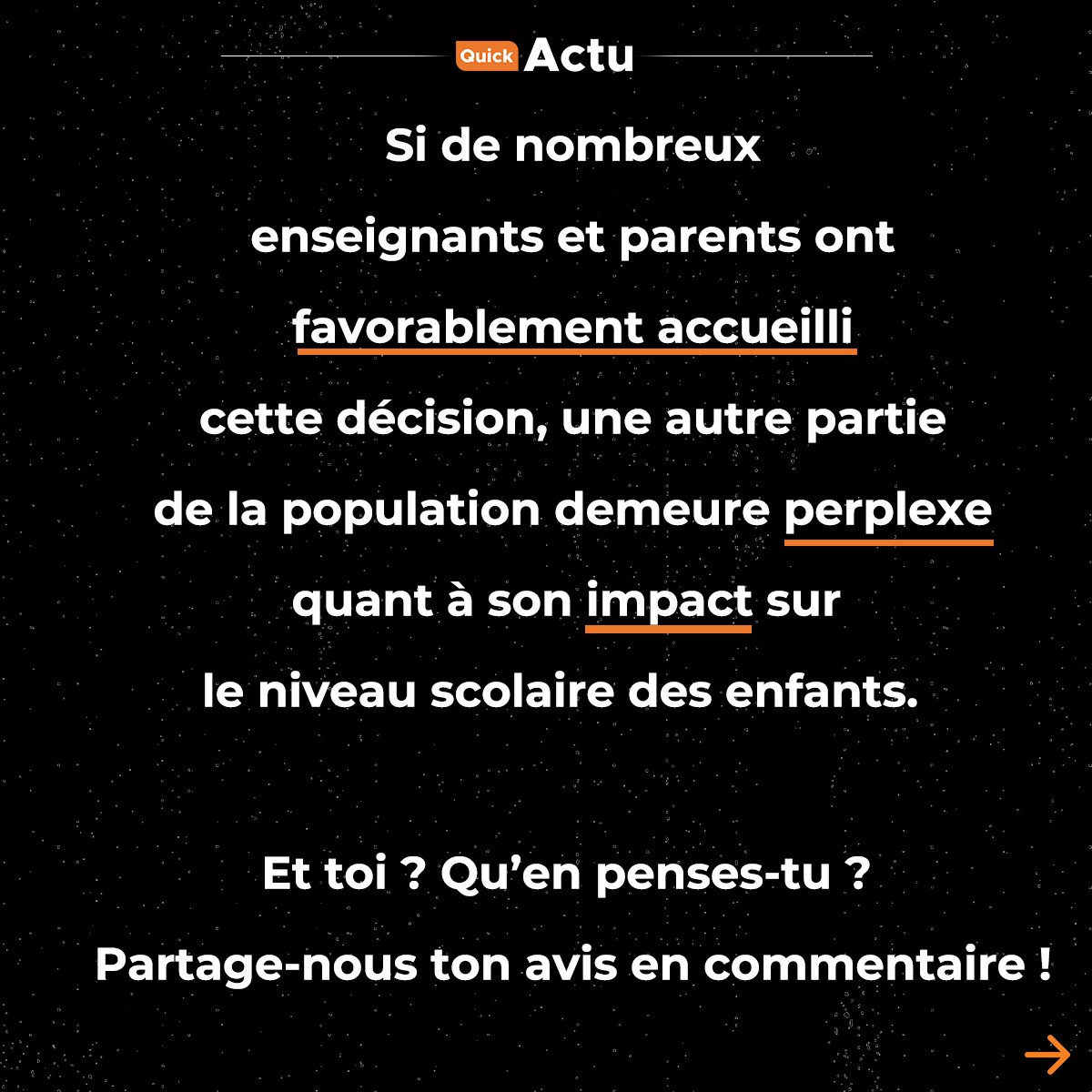 Quick Actu

Si de nombreux enseignants et parents ont favorablement accueilli cette décision, une autre partie de la population demeure perplexe quant à son impact sur le niveau scolaire des enfants.

Et toi ? Qu’en penses-tu ?
Partage-nous ton avis en commentaire !